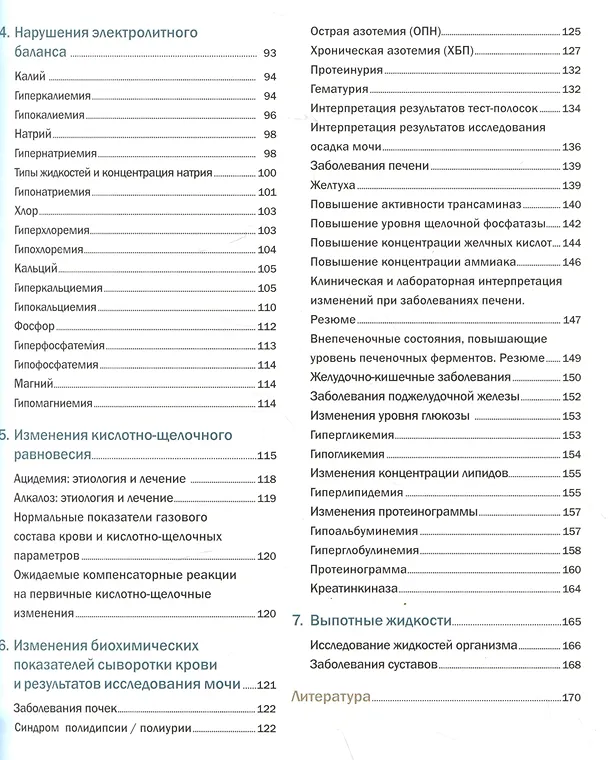 4. Нарушения электролитного баланса 93

Калий 94
Гиперкалиемия 94
Гипокалиемия 96
Натрий 98
Гипернатриемия 98
Типы жидкостей и концентрация натрия 100
Гипонатриемия 101
Хлор 103
Гиперхлоремия 103
Гипохлоремия 104
Кальций 105
Гиперкальциемия 105
Гипокальциемия 110
Фосфор 112
Гиперфосфатемия 113
Гипофосфатемия 114
Магний 114
Гипомагниемия 114

5. Изменения кислотно-щелочного равновесия 115

Ацидемия: этиология и лечение 118
Алкалоз: этиология и лечение 119
Нормальные показатели газового состава крови и кислотно-щелочных параметров 120
Ожидаемые компенсаторные реакции на первичные кислотно-щелочные изменения 120

6. Изменения биохимических показателей сыворотки крови и результатов исследования мочи 121

Заболевания почек 122
Синдром полидипсии / полиурии 122
Острая азотемия (ОПН) 125
Хроническая азотемия (ХБП) 127
Протеинурия 132
Гематурия 132
Интерпретация результатов тест-полосок 134
Интерпретация результатов исследования осадка мочи 136
Заболевания печени 139
Желтуха 139
Повышение активности трансаминаз 140
Повышение уровня щелочной фосфатазы 142
Повышение концентрации желчных кислот 144
Повышение концентрации аммиака 146
Клиническая и лабораторная интерпретация изменений при заболеваниях печени. Резюме 147
Внепеченочные состояния, повышающие уровень печеночных ферментов. Резюме 149
Желудочно-кишечные заболевания 150
Заболевания поджелудочной железы 152
Изменения уровня глюкозы 153
Гипергликемия 153
Гипогликемия 154
Изменения концентрации липидов 155
Гиперлипидемия 155
Изменения протеинограммы 157
Гипоальбуминемия 157
Гиперглобулинемия 158
Протеинограмма 160
Креатинкиназа 164

7. Выпотные жидкости 165

Исследование жидкостей организма 166
Заболевания суставов 168

Литература 170